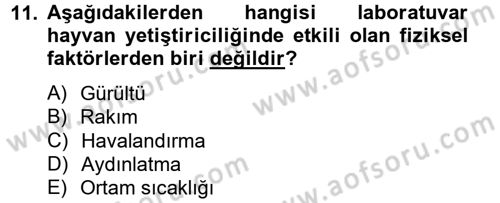 11. Aşağıdakilerden hangisi laboratuvar hayvan yetiştiriciliğinde etkili olan fiziksel faktörlerden biri değildir?

A) Gürültü
B) Rakım
C) Havalandırma
D) Aydınlatma
E) Ortam sıcaklığı

www.aofsoru.com
www.aofsoru.com
www.aofsoru.com
www.aofsoru.com